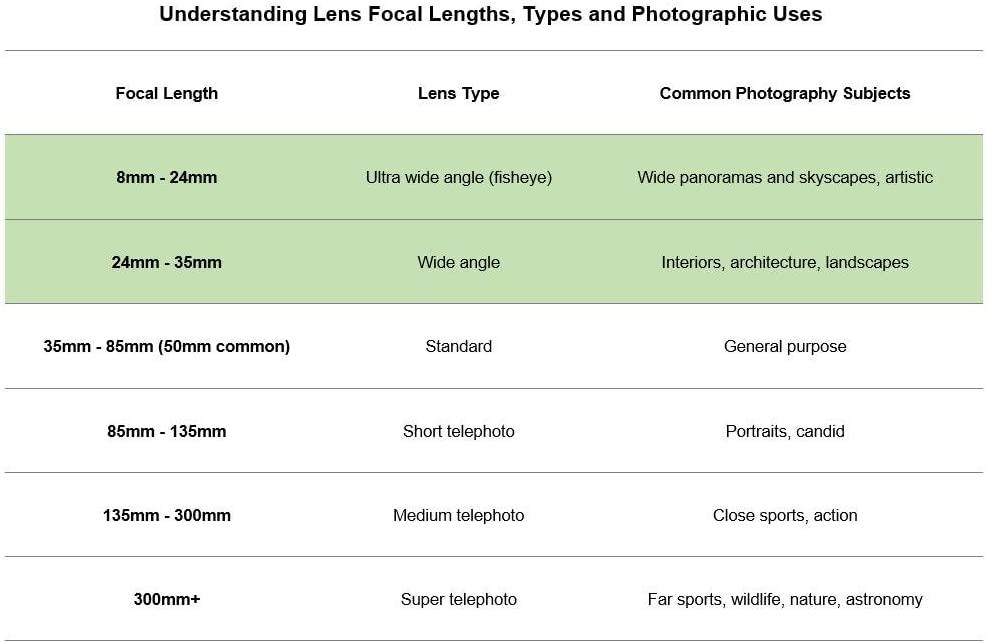 Understanding Lens Focal Lengths, Types and Photographic Uses

| Focal Length | Lens Type | Common Photography Subjects |
|---|---|---|
| 8mm - 24mm | Ultra wide angle (fisheye) | Wide panoramas and skyscapes, artistic |
| 24mm - 35mm | Wide angle | Interiors, architecture, landscapes |
| 35mm - 85mm (50mm common) | Standard | General purpose |
| 85mm - 135mm | Short telephoto | Portraits, candid |
| 135mm - 300mm | Medium telephoto | Close sports, action |
| 300mm+ | Super telephoto | Far sports, wildlife, nature, astronomy |